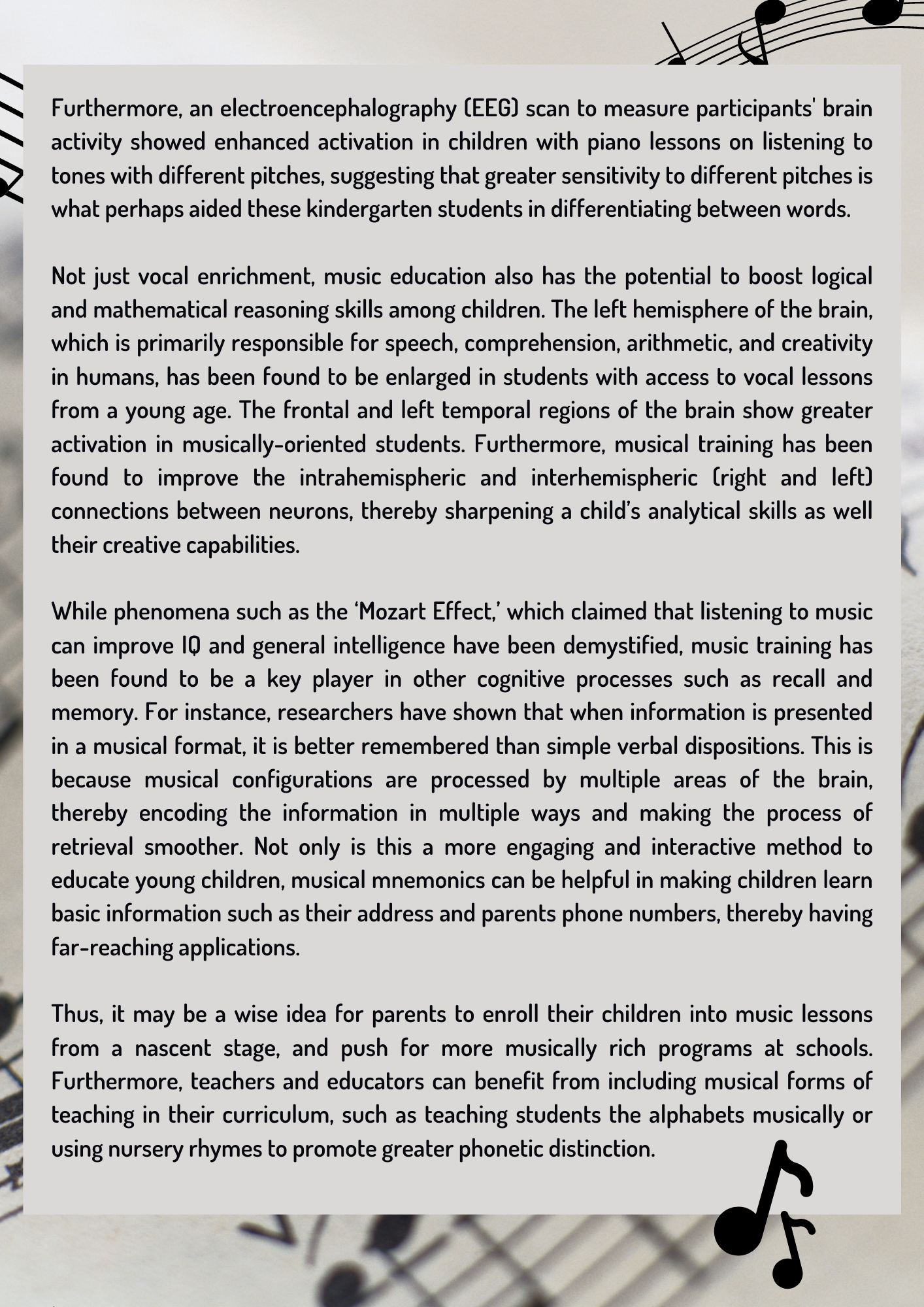 Furthermore, an electroencephalography (EEG) scan to measure participants' brain activity showed enhanced activation in children with piano lessons on listening to tones with different pitches, suggesting that greater sensitivity to different pitches is what perhaps aided these kindergarten students in differentiating between words.

Not just vocal enrichment, music education also has the potential to boost logical and mathematical reasoning skills among children. The left hemisphere of the brain, which is primarily responsible for speech, comprehension, arithmetic, and creativity in humans, has been found to be enlarged in students with access to vocal lessons from a young age. The frontal and left temporal regions of the brain show greater activation in musically-oriented students. Furthermore, musical training has been found to improve the intrahemispheric and interhemispheric (right and left) connections between neurons, thereby sharpening a child's analytical skills as well their creative capabilities.

While phenomena such as the 'Mozart Effect,' which claimed that listening to music can improve IQ and general intelligence have been demystified, music training has been found to be a key player in other cognitive processes such as recall and memory. For instance, researchers have shown that when information is presented in a musical format, it is better remembered than simple verbal dispositions. This is because musical configurations are processed by multiple areas of the brain, thereby encoding the information in multiple ways and making the process of retrieval smoother. Not only is this a more engaging and interactive method to educate young children, musical mnemonics can be helpful in making children learn basic information such as their address and parents phone numbers, thereby having far-reaching applications.

Thus, it may be a wise idea for parents to enroll their children into music lessons from a nascent stage, and push for more musically rich programs at schools. Furthermore, teachers and educators can benefit from including musical forms of teaching in their curriculum, such as teaching students the alphabets musically or using nursery rhymes to promote greater phonetic distinction.